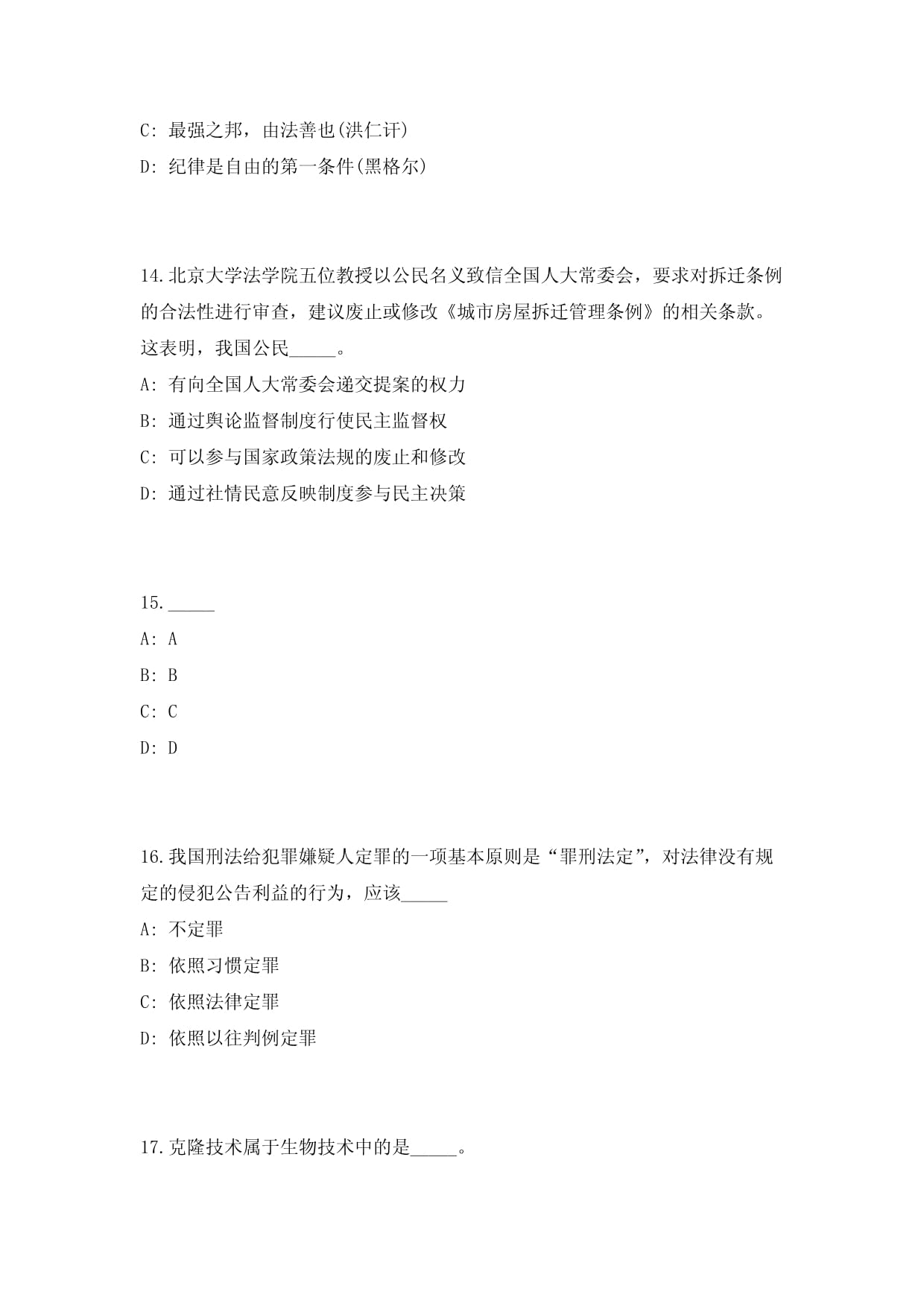 C: 最强之邦，由法善也(洪仁玕)

D: 纪律是自由的第一条件(黑格尔)

14.北京大学法学院五位教授以公民名义致信全国人大常委会，要求对拆迁条例的合法性进行审查，建议废止或修改《城市房屋拆迁管理条例》的相关条款。这表明，我国公民_____。

A: 有向全国人大常委会递交提案的权力

B: 通过舆论监督制度行使民主监督权

C: 可以参与国家政策法规的废止和修改

D: 通过社情民意反映制度参与民主决策

15._____

A: A

B: B

C: C

D: D

16.我国刑法给犯罪嫌疑人定罪的一项基本原则是“罪刑法定”，对法律没有规定的侵犯公告利益的行为，应该_____

A: 不定罪

B: 依照习惯定罪

C: 依照法律定罪

D: 依照以往判例定罪

17.克隆技术属于生物技术中的是_____。